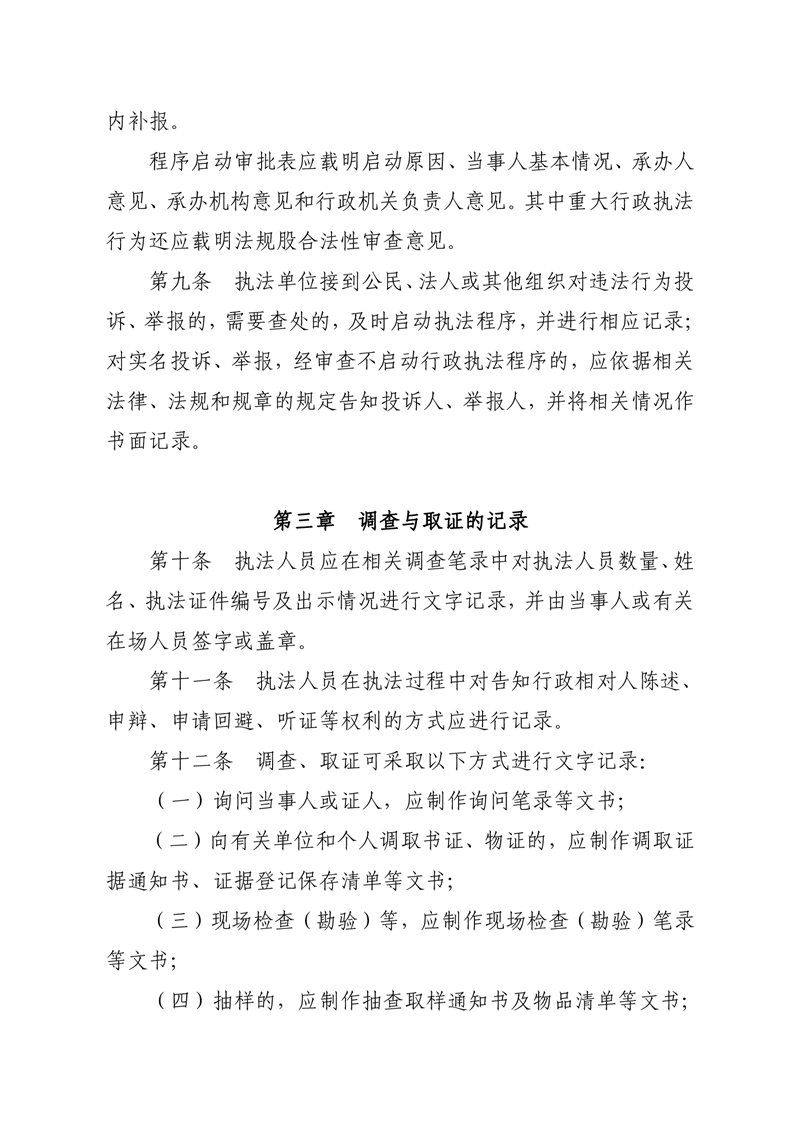 内补报。

程序启动审批表应载明启动原因、当事人基本情况、承办人意见、承办机构意见和行政机关负责人意见。其中重大行政执法行为还应载明法规股合法性审查意见。

第九条　执法单位接到公民、法人或其他组织对违法行为投诉、举报的，需要查处的，及时启动执法程序，并进行相应记录；对实名投诉、举报，经审查不启动行政执法程序的，应依据相关法律、法规和规章的规定告知投诉人、举报人，并将相关情况作书面记录。

第三章　调查与取证的记录

第十条　执法人员应在相关调查笔录中对执法人员数量、姓名、执法证件编号及出示情况进行文字记录，并由当事人或有关在场人员签字或盖章。

第十一条　执法人员在执法过程中对告知行政相对人陈述、申辩、申请回避、听证等权利的方式应进行记录。

第十二条　调查、取证可采取以下方式进行文字记录：

（一）询问当事人或证人，应制作询问笔录等文书；

（二）向有关单位和个人调取书证、物证的，应制作调取证据通知书、证据登记保存清单等文书；

（三）现场检查（勘验）等，应制作现场检查（勘验）笔录等文书；

（四）抽样的，应制作抽查取样通知书及物品清单等文书；